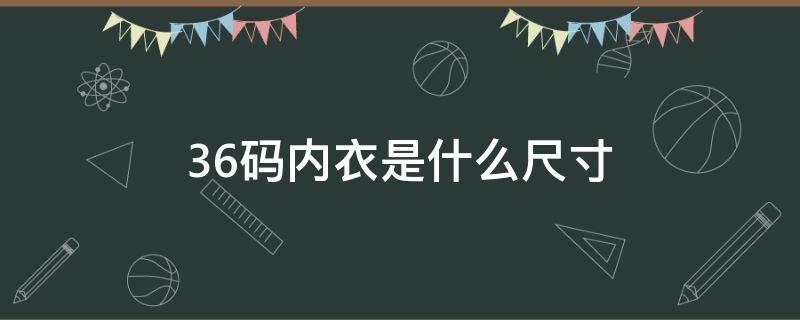 36码内衣是什么尺寸